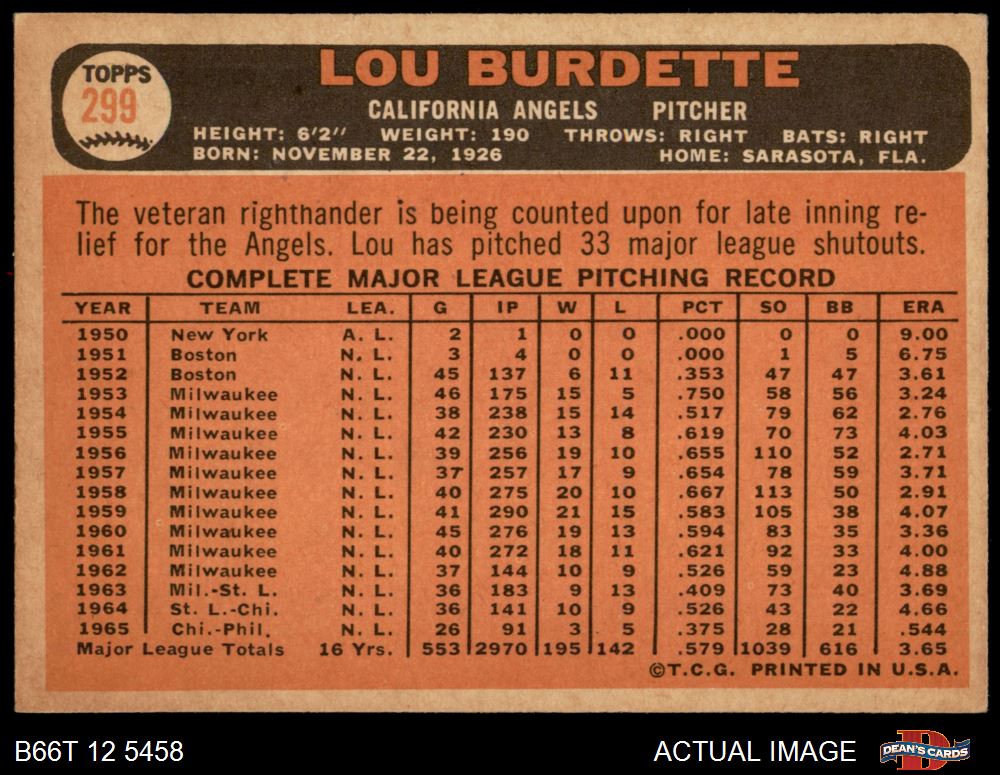 TOPPS
299

LOU BURDETTE

CALIFORNIA ANGELS PITCHER

HEIGHT: 6'2" WEIGHT: 190 THROWS: RIGHT BATS: RIGHT
BORN: NOVEMBER 22, 1926 HOME: SARASOTA, FLA.

The veteran righthander is being counted upon for late inning relief for the Angels. Lou has pitched 33 major league shutouts.

COMPLETE MAJOR LEAGUE PITCHING RECORD

| YEAR | TEAM | LEA. | G | IP | W | L | PCT | SO | BB | ERA |
|---|---|---|---|---|---|---|---|---|---|---|
| 1950 | New York | A. L. | 2 | 1 | 0 | 0 | .000 | 0 | 0 | 9.00 |
| 1951 | Boston | N. L. | 3 | 4 | 0 | 0 | .000 | 1 | 5 | 6.75 |
| 1952 | Boston | N. L. | 45 | 137 | 6 | 11 | .353 | 47 | 47 | 3.61 |
| 1953 | Milwaukee | N. L. | 46 | 175 | 15 | 5 | .750 | 58 | 56 | 3.24 |
| 1954 | Milwaukee | N. L. | 38 | 238 | 15 | 14 | .517 | 79 | 62 | 2.76 |
| 1955 | Milwaukee | N. L. | 42 | 230 | 13 | 8 | .619 | 70 | 73 | 4.03 |
| 1956 | Milwaukee | N. L. | 39 | 256 | 19 | 10 | .655 | 110 | 52 | 2.71 |
| 1957 | Milwaukee | N. L. | 37 | 257 | 17 | 9 | .654 | 78 | 59 | 3.71 |
| 1958 | Milwaukee | N. L. | 40 | 275 | 20 | 10 | .667 | 113 | 50 | 2.91 |
| 1959 | Milwaukee | N. L. | 41 | 290 | 21 | 15 | .583 | 105 | 38 | 4.07 |
| 1960 | Milwaukee | N. L. | 45 | 276 | 19 | 13 | .594 | 83 | 35 | 3.36 |
| 1961 | Milwaukee | N. L. | 40 | 272 | 18 | 11 | .621 | 92 | 33 | 4.00 |
| 1962 | Milwaukee | N. L. | 37 | 144 | 10 | 9 | .526 | 59 | 23 | 4.88 |
| 1963 | Mil.-St. L. | N. L. | 36 | 183 | 9 | 13 | .409 | 73 | 40 | 3.69 |
| 1964 | St. L.-Chi. | N. L. | 36 | 141 | 10 | 9 | .526 | 43 | 22 | 4.66 |
| 1965 | Chi.-Phil. | N. L. | 26 | 91 | 3 | 5 | .375 | 28 | 21 | .544 |
| Major League Totals | | 16 Yrs. | 553 | 2970 | 195 | 142 | .579 | 1039 | 616 | 3.65 |

©T.C.G. PRINTED IN U.S.A.

B66T 12 5458
ACTUAL IMAGE
DEAN'S CARDS